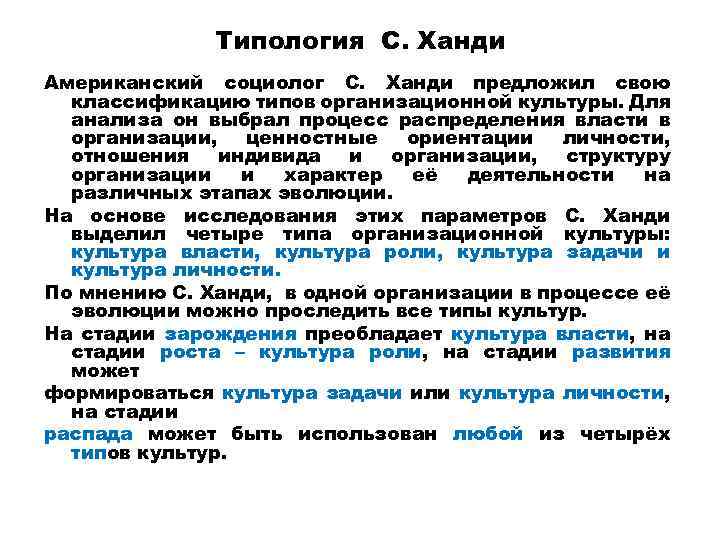 Типология С. Ханди

Американский социолог С. Ханди предложил свою классификацию типов организационной культуры. Для анализа он выбрал процесс распределения власти в организации, ценностные ориентации личности, отношения индивида и организации, структуру организации и характер её деятельности на различных этапах эволюции.

На основе исследования этих параметров С. Ханди выделил четыре типа организационной культуры: культура власти, культура роли, культура задачи и культура личности.

По мнению С. Ханди, в одной организации в процессе её эволюции можно проследить все типы культур.

На стадии зарождения преобладает культура власти, на стадии роста – культура роли, на стадии развития может

формироваться культура задачи или культура личности, на стадии

распада может быть использован любой из четырёх типов культур.